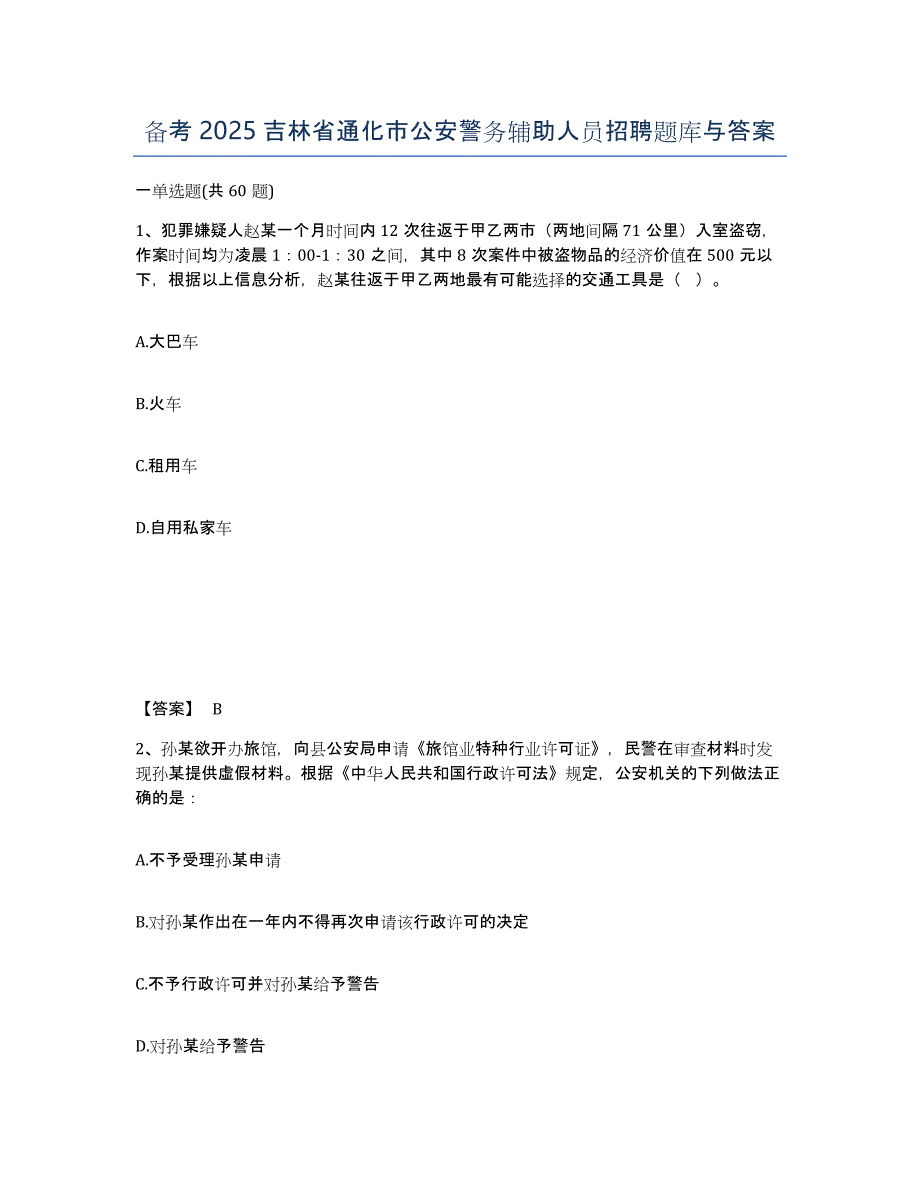 备考 2025 吉林省通化市公安警务辅助人员招聘题库与答案

一单选题(共 60 题)

1、犯罪嫌疑人赵某一个月时间内 12 次往返于甲乙两市（两地间隔 71 公里）入室盗窃,作案时间均为凌晨 1：00-1：30 之间，其中 8 次案件中被盗物品的经济价值在 500 元以下，根据以上信息分析，赵某往返于甲乙两地最有可能选择的交通工具是（ ）。

A.大巴车

B.火车

C.租用车

D.自用私家车

【答案】 B

2、孙某欲开办旅馆，向县公安局申请《旅馆业特种行业许可证》，民警在审查材料时发现孙某提供虚假材料。根据《中华人民共和国行政许可法》规定，公安机关的下列做法正确的是：

A.不予受理孙某申请

B.对孙某作出在一年内不得再次申请该行政许可的决定

C.不予行政许可并对孙某给予警告

D.对孙某给予警告